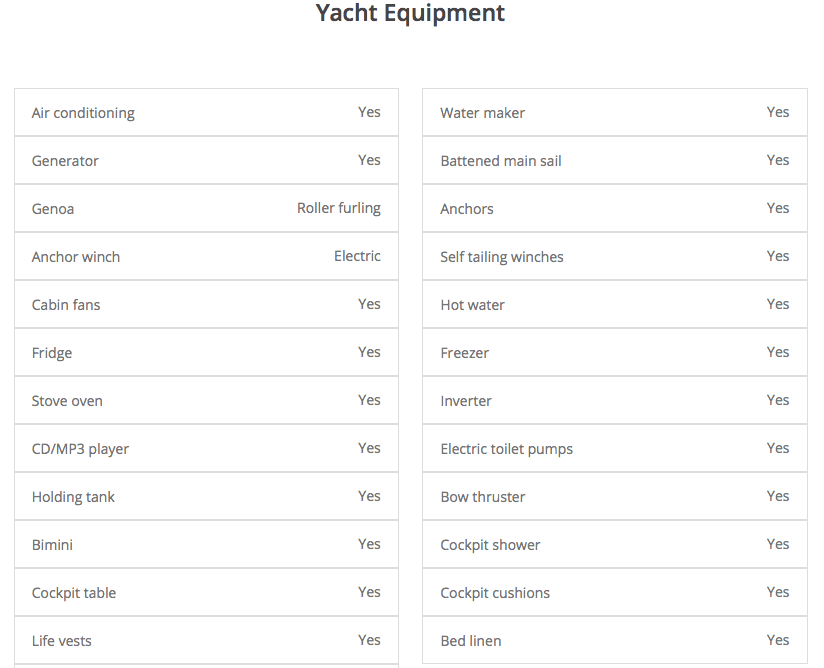 Yacht Equipment

| | |
|---|---|
| Air conditioning | Yes |
| Generator | Yes |
| Genoa | Roller furling |
| Anchor winch | Electric |
| Cabin fans | Yes |
| Fridge | Yes |
| Stove oven | Yes |
| CD/MP3 player | Yes |
| Holding tank | Yes |
| Bimini | Yes |
| Cockpit table | Yes |
| Life vests | Yes |

| | |
|---|---|
| Water maker | Yes |
| Battened main sail | Yes |
| Anchors | Yes |
| Self tailing winches | Yes |
| Hot water | Yes |
| Freezer | Yes |
| Inverter | Yes |
| Electric toilet pumps | Yes |
| Bow thruster | Yes |
| Cockpit shower | Yes |
| Cockpit cushions | Yes |
| Bed linen | Yes |